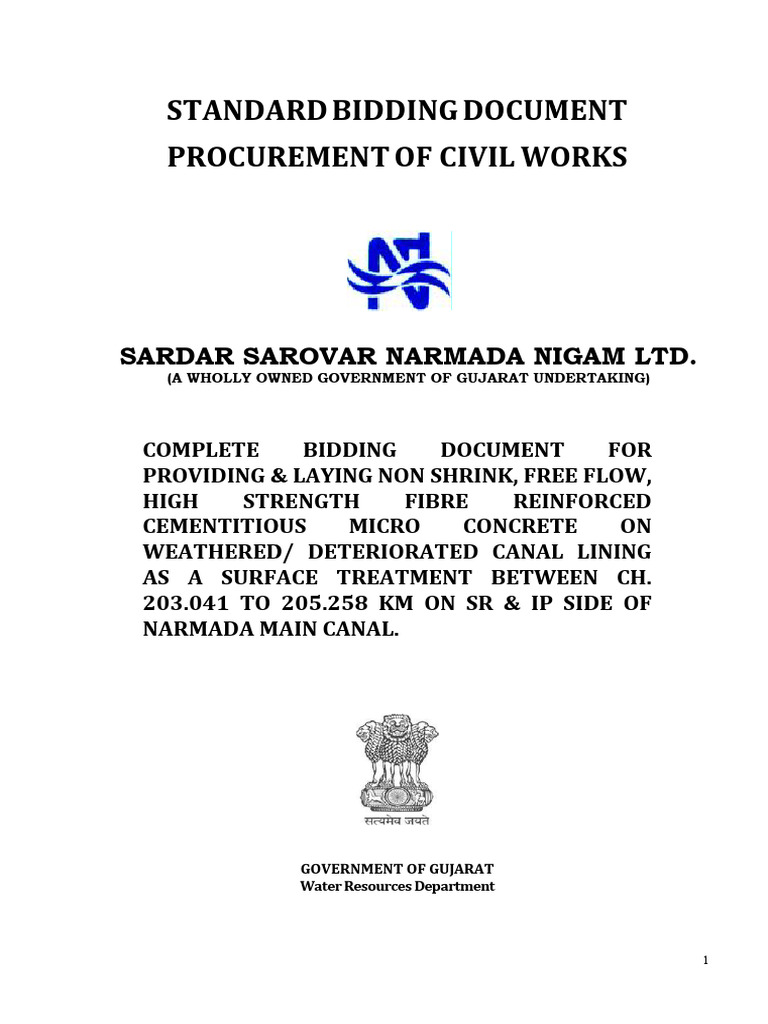 STANDARD BIDDING DOCUMENT
PROCUREMENT OF CIVIL WORKS

SARDAR SAROVAR NARMADA NIGAM LTD.
(A WHOLLY OWNED GOVERNMENT OF GUJARAT UNDERTAKING)

COMPLETE BIDDING DOCUMENT FOR PROVIDING & LAYING NON SHRINK, FREE FLOW, HIGH STRENGTH FIBRE REINFORCED CEMENTITIOUS MICRO CONCRETE ON WEATHERED/ DETERIORATED CANAL LINING AS A SURFACE TREATMENT BETWEEN CH. 203.041 TO 205.258 KM ON SR & IP SIDE OF NARMADA MAIN CANAL.

सत्यमेव जयते

GOVERNMENT OF GUJARAT
Water Resources Department

1